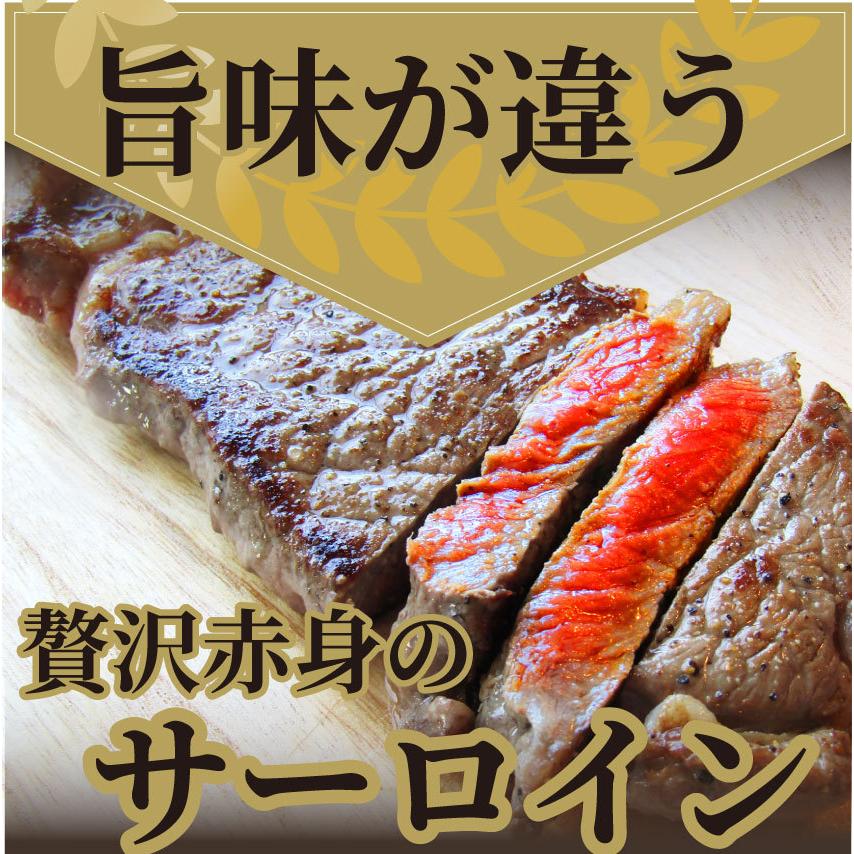 旨味が違う

贅沢赤身の
サーロイン